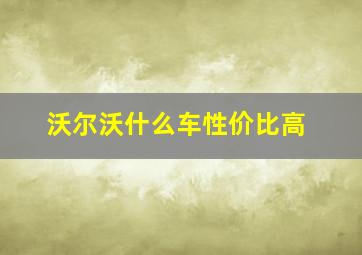 沃尔沃什么车性价比高